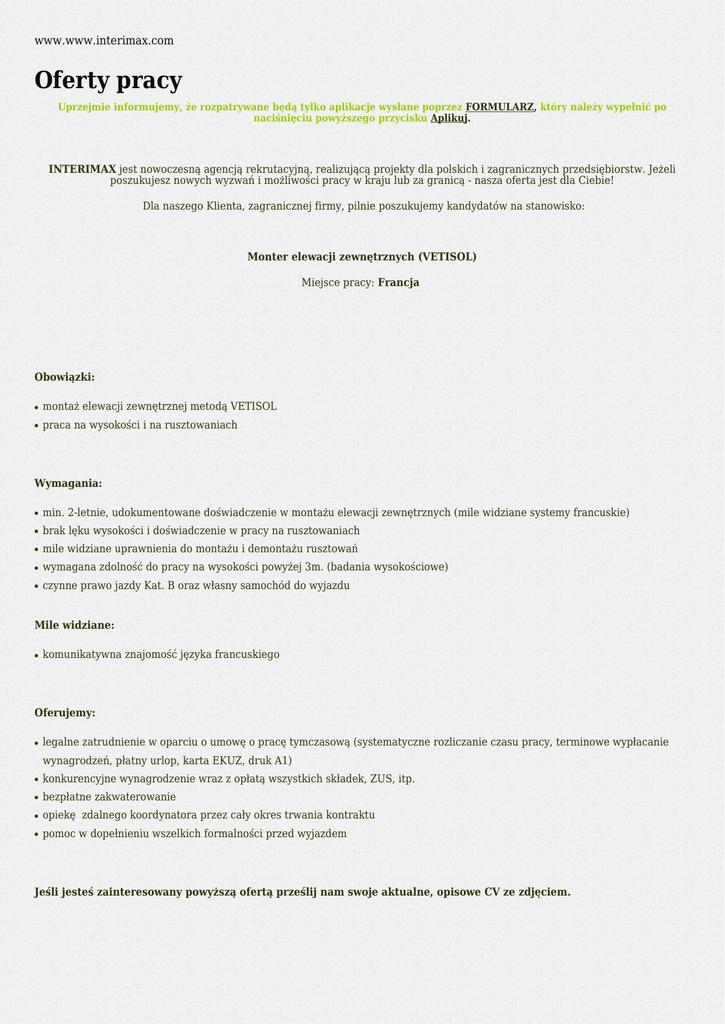 www.www.interimax.com

Oferty pracy

Uprzejmie informujemy, że rozpatrywane będą tylko aplikacje wysłane poprzez FORMULARZ, który należy wypełnić po naciśnięciu powyższego przycisku Aplikuj.

INTERIMAX jest nowoczesną agencją rekrutacyjną, realizującą projekty dla polskich i zagranicznych przedsiębiorstw. Jeżeli poszukujesz nowych wyzwań i możliwości pracy w kraju lub za granicą - nasza oferta jest dla Ciebie!

Dla naszego Klienta, zagranicznej firmy, pilnie poszukujemy kandydatów na stanowisko:

Monter elewacji zewnętrznych (VETISOL)

Miejsce pracy: Francja

Obowiązki:

• montaż elewacji zewnętrznej metodą VETISOL
• praca na wysokości i na rusztowaniach

Wymagania:

• min. 2-letnie, udokumentowane doświadczenie w montażu elewacji zewnętrznych (mile widziane systemy francuskie)
• brak lęku wysokości i doświadczenie w pracy na rusztowaniach
• mile widziane uprawnienia do montażu i demontażu rusztowań
• wymagana zdolność do pracy na wysokości powyżej 3m. (badania wysokościowe)
• czynne prawo jazdy Kat. B oraz własny samochód do wyjazdu

Mile widziane:

• komunikatywna znajomość języka francuskiego

Oferujemy:

• legalne zatrudnienie w oparciu o umowę o pracę tymczasową (systematyczne rozliczanie czasu pracy, terminowe wypłacanie wynagrodzeń, płatny urlop, karta EKUZ, druk A1)
• konkurencyjne wynagrodzenie wraz z opłatą wszystkich składek, ZUS, itp.
• bezpłatne zakwaterowanie
• opiekę zdalnego koordynatora przez cały okres trwania kontraktu
• pomoc w dopełnieniu wszelkich formalności przed wyjazdem

Jeśli jesteś zainteresowany powyższą ofertą prześlij nam swoje aktualne, opisowe CV ze zdjęciem.